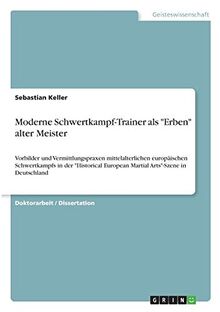 Geisteswissenschaft

Sebastian Keller

Moderne Schwertkampf-Trainer als "Erben" alter Meister

Vorbilder und Vermittlungspraxen mittelalterlichen europäischen Schwertkampfs in der "Historical European Martial Arts"-Szene in Deutschland

Doktorarbeit / Dissertation

GRIN